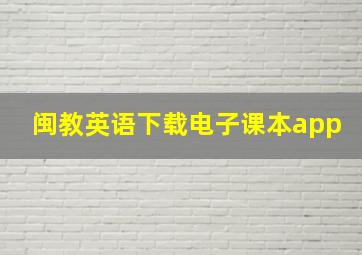 闽教英语下载电子课本app